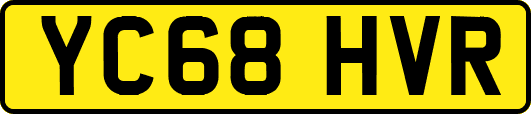 YC68 HVR